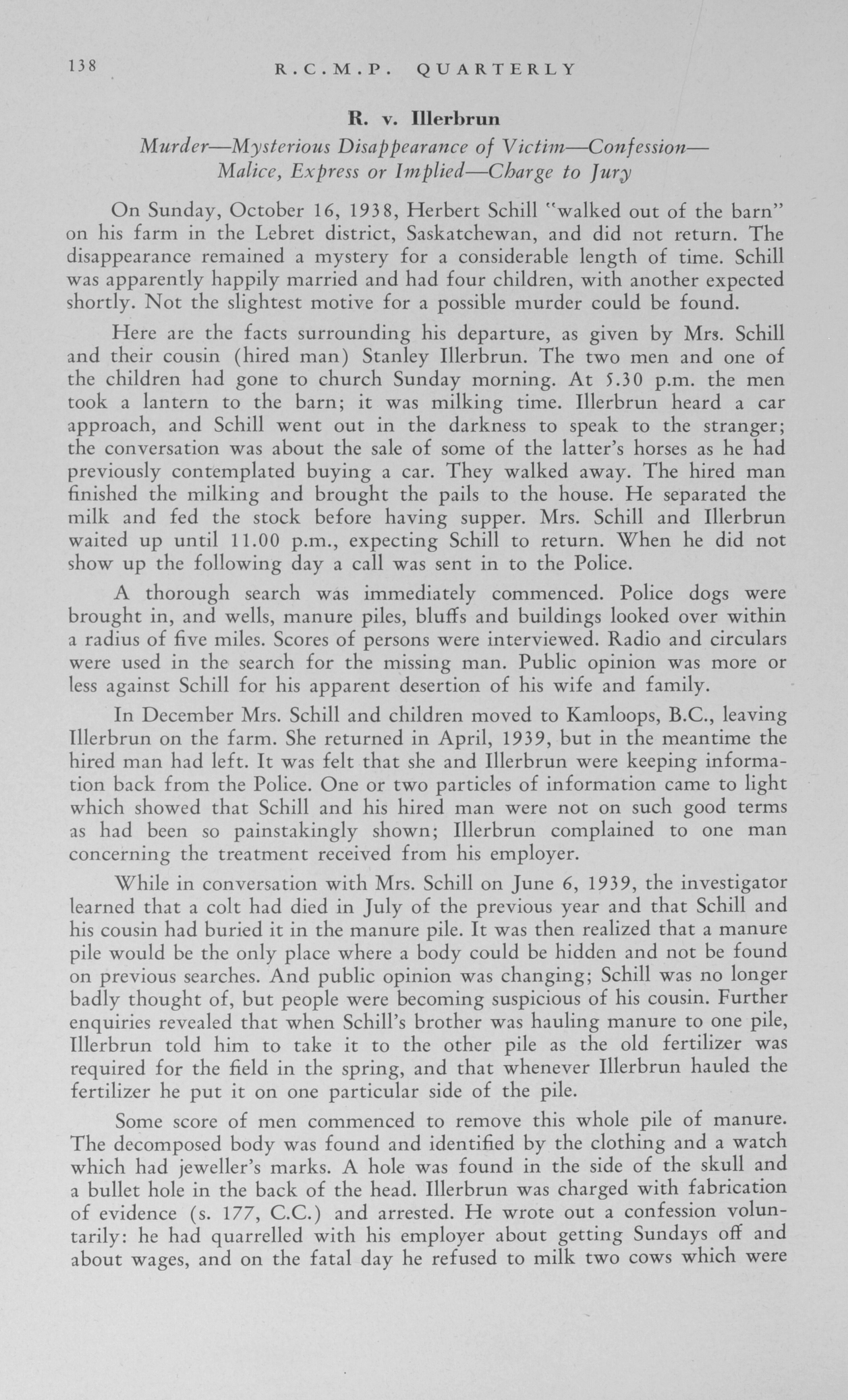 138 R.C.M.P. QUARTERLY

R. v. Illerbrun

Murder—Mysterious Disappearance of Victim—Confession—Malice, Express or Implied—Charge to Jury

On Sunday, October 16, 1938, Herbert Schill "walked out of the barn" on his farm in the Lebret district, Saskatchewan, and did not return. The disappearance remained a mystery for a considerable length of time. Schill was apparently happily married and had four children, with another expected shortly. Not the slightest motive for a possible murder could be found.

Here are the facts surrounding his departure, as given by Mrs. Schill and their cousin (hired man) Stanley Illerbrun. The two men and one of the children had gone to church Sunday morning. At 5.30 p.m. the men took a lantern to the barn; it was milking time. Illerbrun heard a car approach, and Schill went out in the darkness to speak to the stranger; the conversation was about the sale of some of the latter's horses as he had previously contemplated buying a car. They walked away. The hired man finished the milking and brought the pails to the house. He separated the milk and fed the stock before having supper. Mrs. Schill and Illerbrun waited up until 11.00 p.m., expecting Schill to return. When he did not show up the following day a call was sent in to the Police.

A thorough search was immediately commenced. Police dogs were brought in, and wells, manure piles, bluffs and buildings looked over within a radius of five miles. Scores of persons were interviewed. Radio and circulars were used in the search for the missing man. Public opinion was more or less against Schill for his apparent desertion of his wife and family.

In December Mrs. Schill and children moved to Kamloops, B.C., leaving Illerbrun on the farm. She returned in April, 1939, but in the meantime the hired man had left. It was felt that she and Illerbrun were keeping information back from the Police. One or two particles of information came to light which showed that Schill and his hired man were not on such good terms as had been so painstakingly shown; Illerbrun complained to one man concerning the treatment received from his employer.

While in conversation with Mrs. Schill on June 6, 1939, the investigator learned that a colt had died in July of the previous year and that Schill and his cousin had buried it in the manure pile. It was then realized that a manure pile would be the only place where a body could be hidden and not be found on previous searches. And public opinion was changing; Schill was no longer badly thought of, but people were becoming suspicious of his cousin. Further enquiries revealed that when Schill's brother was hauling manure to one pile, Illerbrun told him to take it to the other pile as the old fertilizer was required for the field in the spring, and that whenever Illerbrun hauled the fertilizer he put it on one particular side of the pile.

Some score of men commenced to remove this whole pile of manure. The decomposed body was found and identified by the clothing and a watch which had jeweller's marks. A hole was found in the side of the skull and a bullet hole in the back of the head. Illerbrun was charged with fabrication of evidence (s. 177, C.C.) and arrested. He wrote out a confession voluntarily: he had quarrelled with his employer about getting Sundays off and about wages, and on the fatal day he refused to milk two cows which were